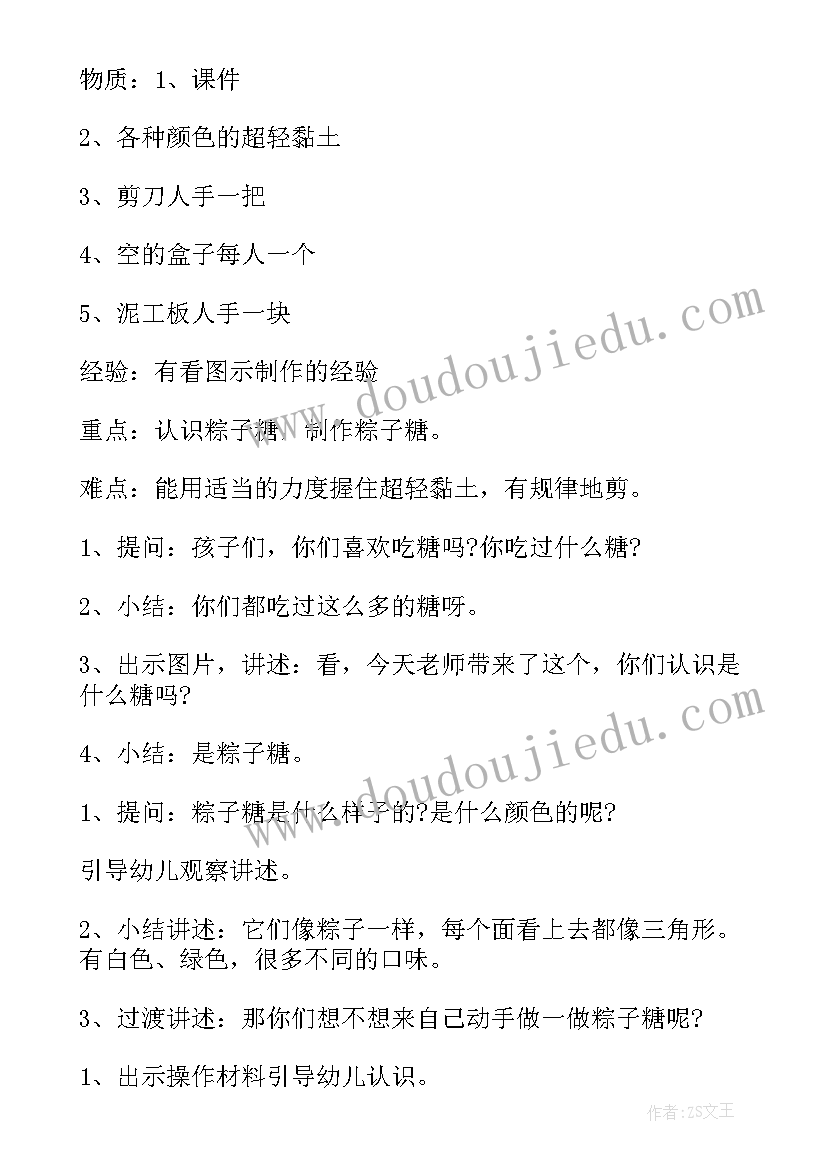 物质：1、课件

2、各种颜色的超轻黏土

3、剪刀人手一把

4、空的盒子每人一个

5、泥工板人手一块

经验：有看图示制作的经验

重点：认识粽子糖，制作粽子糖。

难点：能用适当的力度握住超轻黏土，有规律地剪。

1、提问：孩子们，你们喜欢吃糖吗?你吃过什么糖?

2、小结：你们都吃过这么多的糖呀。

3、出示图片，讲述：看，今天老师带来了这个，你们认识是什么糖吗?

4、小结：是粽子糖。

1、提问：粽子糖是什么样子的?是什么颜色的呢?

引导幼儿观察讲述。

2、小结讲述：它们像粽子一样，每个面看上去都像三角形。有白色、绿色，很多不同的口味。

3、过渡讲述：那你们想不想来自己动手做一做粽子糖呢?

1、出示操作材料引导幼儿认识。

www.doudoujiedu.com

www.doudoujiedu.com

作者：ZS文王